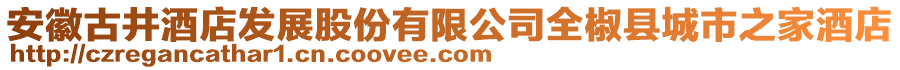 安徽古井酒店发展股份有限公司全椒县城市之家酒店
http://czregancathar1.cn.coovee.com